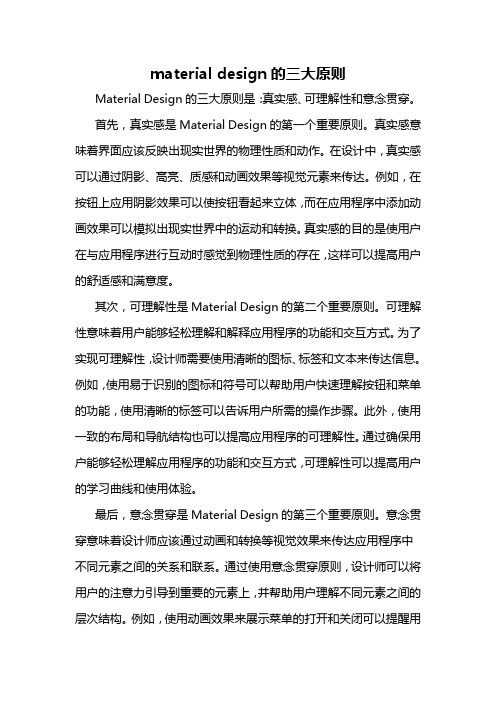 material design 的三大原则

Material Design 的三大原则是：真实感、可理解性和意念贯穿。

首先，真实感是 Material Design 的第一个重要原则。真实感意味着界面应该反映出现实世界的物理性质和动作。在设计中，真实感可以通过阴影、高亮、质感和动画效果等视觉元素来传达。例如，在按钮上应用阴影效果可以使按钮看起来立体，而在应用程序中添加动画效果可以模拟出现实世界中的运动和转换。真实感的目的是使用户在与应用程序进行互动时感觉到物理性质的存在，这样可以提高用户的舒适感和满意度。

其次，可理解性是 Material Design 的第二个重要原则。可理解性意味着用户能够轻松理解和解释应用程序的功能和交互方式。为了实现可理解性，设计师需要使用清晰的图标、标签和文本来传达信息。例如，使用易于识别的图标和符号可以帮助用户快速理解按钮和菜单的功能，使用清晰的标签可以告诉用户所需的操作步骤。此外，使用一致的布局和导航结构也可以提高应用程序的可理解性。通过确保用户能够轻松理解应用程序的功能和交互方式，可理解性可以提高用户的学习曲线和使用体验。

最后，意念贯穿是 Material Design 的第三个重要原则。意念贯穿意味着设计师应该通过动画和转换等视觉效果来传达应用程序中不同元素之间的关系和联系。通过使用意念贯穿原则，设计师可以将用户的注意力引导到重要的元素上，并帮助用户理解不同元素之间的层次结构。例如，使用动画效果来展示菜单的打开和关闭可以提醒用